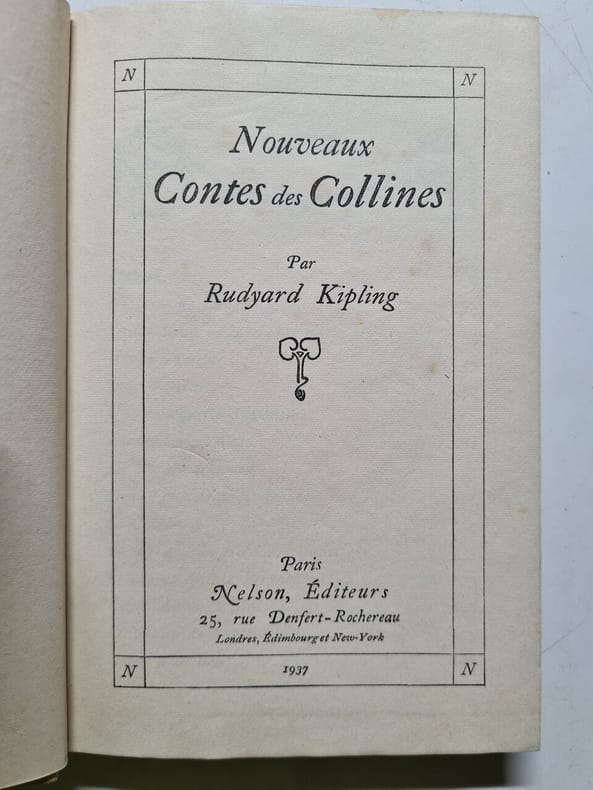 N N

Nouveaux
Contes des Collines

Par
Rudyard Kipling

Paris
Nelson, Éditeurs
25, rue Denfert-Rochereau
Londres, Édimbourg et New-York

N 1937 N